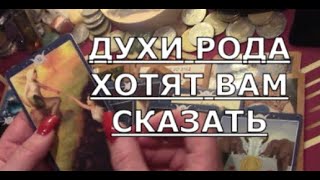 ДУХИ РОДА
ХОТЯТ ВАМ
СКАЗАТЬ